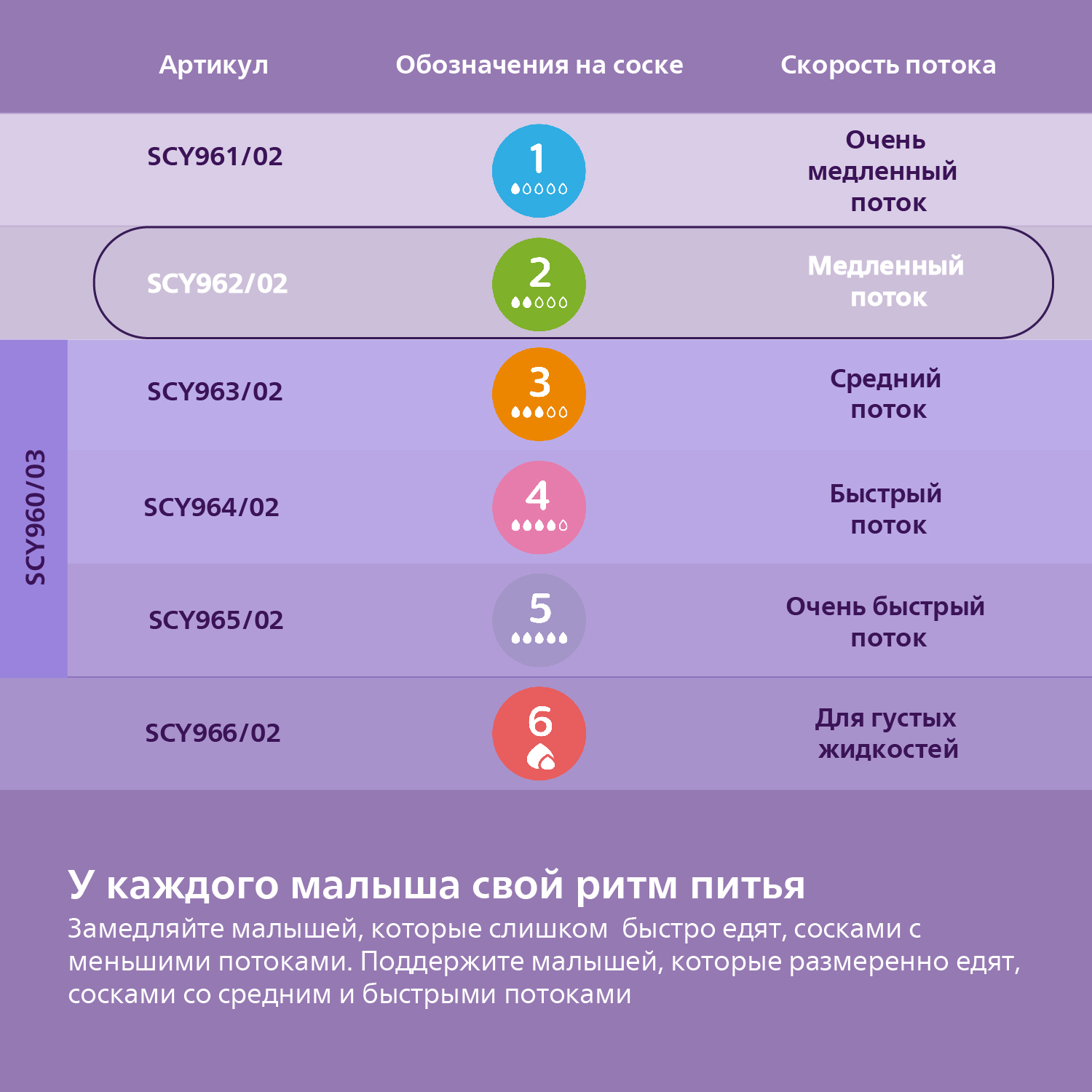 | Артикул | Обозначения на соске | Скорость потока |
|---|---|---|
| SCY961/02 | 1 | Очень медленный поток |
| SCY962/02 | 2 | Медленный поток |
| SCY963/02 | 3 | Средний поток |
| SCY964/02 | 4 | Быстрый поток |
| SCY965/02 | 5 | Очень быстрый поток |
| SCY966/02 | 6 | Для густых жидкостей |

SCY960/03

У каждого малыша свой ритм питья

Замедляйте малышей, которые слишком  быстро едят, сосками с меньшими потоками. Поддержите малышей, которые размеренно едят, сосками со средним и быстрыми потоками